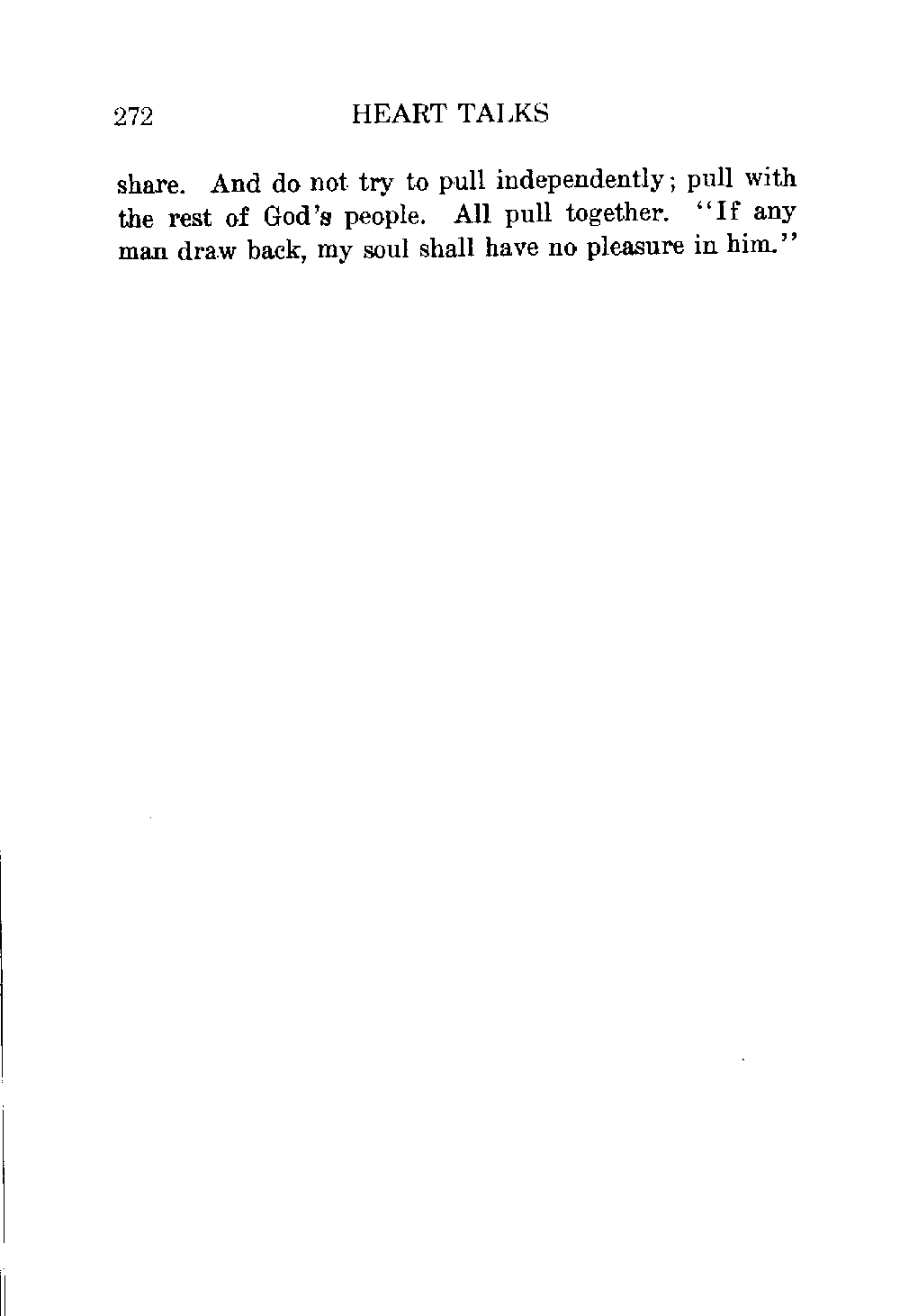 272 HEART TALKS

share. And do not try to pull independently; pull with the rest of God's people. All pull together. "If any man draw back, my soul shall have no pleasure in him."